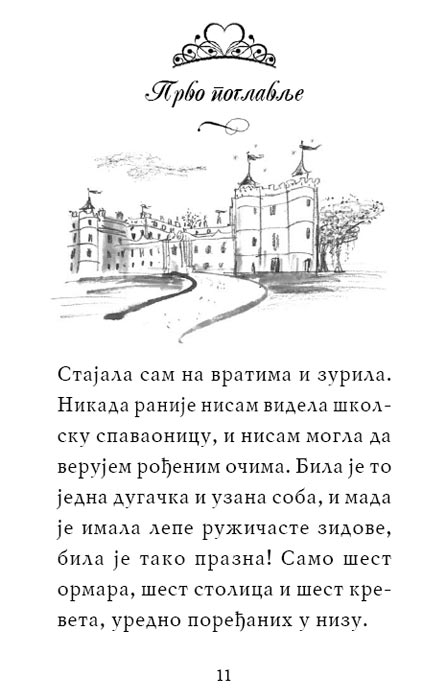 Прво поглавље

Стајала сам на вратима и зурила. Никада раније нисам видела школску спаваоницу, и нисам могла да верујем рођеним очима. Била је то једна дугачка и узана соба, и мада је имала лепе ружичасте зидове, била је тако празна! Само шест ормара, шест столица и шест кревета, уредно поређаних у низу.

11